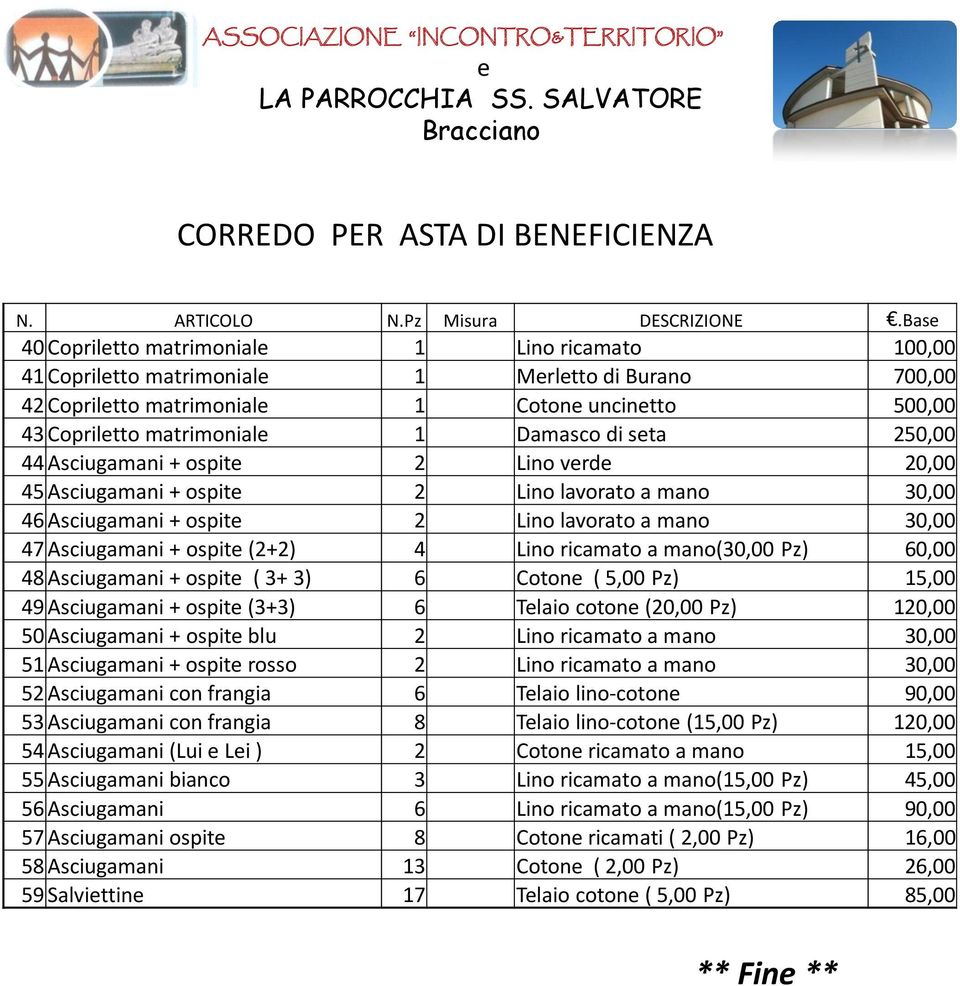 ASSOCIAZIONE "INCONTRO&TERRITORIO"
e
LA PARROCCHIA SS. SALVATORE
Bracciano

CORREDO PER ASTA DI BENEFICIENZA

| N. | ARTICOLO | N.Pz | Misura | DESCRIZIONE | €.Base |
|---|---|---|---|---|---|
| 40 | Copriletto matrimoniale | 1 | | Lino ricamato | 100,00 |
| 41 | Copriletto matrimoniale | 1 | | Merletto di Burano | 700,00 |
| 42 | Copriletto matrimoniale | 1 | | Cotone uncinetto | 500,00 |
| 43 | Copriletto matrimoniale | 1 | | Damasco di seta | 250,00 |
| 44 | Asciugamani + ospite | 2 | | Lino verde | 20,00 |
| 45 | Asciugamani + ospite | 2 | | Lino lavorato a mano | 30,00 |
| 46 | Asciugamani + ospite | 2 | | Lino lavorato a mano | 30,00 |
| 47 | Asciugamani + ospite (2+2) | 4 | | Lino ricamato a mano(30,00 Pz) | 60,00 |
| 48 | Asciugamani + ospite ( 3+ 3) | 6 | | Cotone ( 5,00 Pz) | 15,00 |
| 49 | Asciugamani + ospite (3+3) | 6 | | Telaio cotone (20,00 Pz) | 120,00 |
| 50 | Asciugamani + ospite blu | 2 | | Lino ricamato a mano | 30,00 |
| 51 | Asciugamani + ospite rosso | 2 | | Lino ricamato a mano | 30,00 |
| 52 | Asciugamani con frangia | 6 | | Telaio lino-cotone | 90,00 |
| 53 | Asciugamani con frangia | 8 | | Telaio lino-cotone (15,00 Pz) | 120,00 |
| 54 | Asciugamani (Lui e Lei ) | 2 | | Cotone ricamato a mano | 15,00 |
| 55 | Asciugamani bianco | 3 | | Lino ricamato a mano(15,00 Pz) | 45,00 |
| 56 | Asciugamani | 6 | | Lino ricamato a mano(15,00 Pz) | 90,00 |
| 57 | Asciugamani ospite | 8 | | Cotone ricamati ( 2,00 Pz) | 16,00 |
| 58 | Asciugamani | 13 | | Cotone ( 2,00 Pz) | 26,00 |
| 59 | Salviettine | 17 | | Telaio cotone ( 5,00 Pz) | 85,00 |

** Fine **